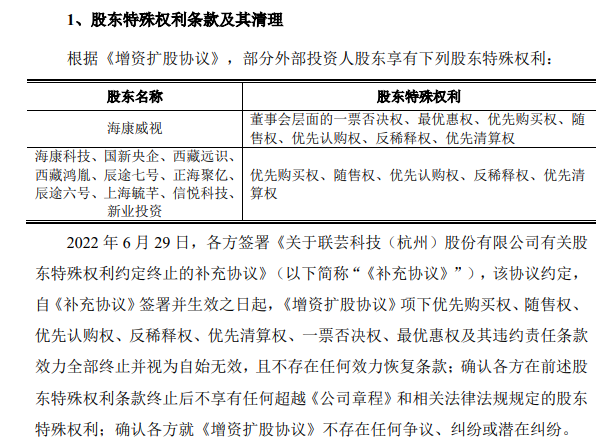 1、股东特殊权利条款及其清理

根据《增资扩股协议》，部分外部投资人股东享有下列股东特殊权利：

| 股东名称 | 股东特殊权利 |
|---|---|
| 海康威视 | 董事会层面的一票否决权、最优惠权、优先购买权、随售权、优先认购权、反稀释权、优先清算权 |
| 海康科技、国新央企、西藏远识、西藏鸿胤、辰途七号、正海聚亿、辰途六号、上海毓芊、信悦科技、新业投资 | 优先购买权、随售权、优先认购权、反稀释权、优先清算权 |

2022 年 6 月 29 日，各方签署《关于联芸科技（杭州）股份有限公司有关股东特殊权利约定终止的补充协议》（以下简称“《补充协议》”），该协议约定，自《补充协议》签署并生效之日起，《增资扩股协议》项下优先购买权、随售权、优先认购权、反稀释权、优先清算权、一票否决权、最优惠权及其违约责任条款效力全部终止并视为自始无效，且不存在任何效力恢复条款；确认各方在前述股东特殊权利条款终止后不享有任何超越《公司章程》和相关法律法规规定的股东特殊权利；确认各方就《增资扩股协议》不存在任何争议、纠纷或潜在纠纷。